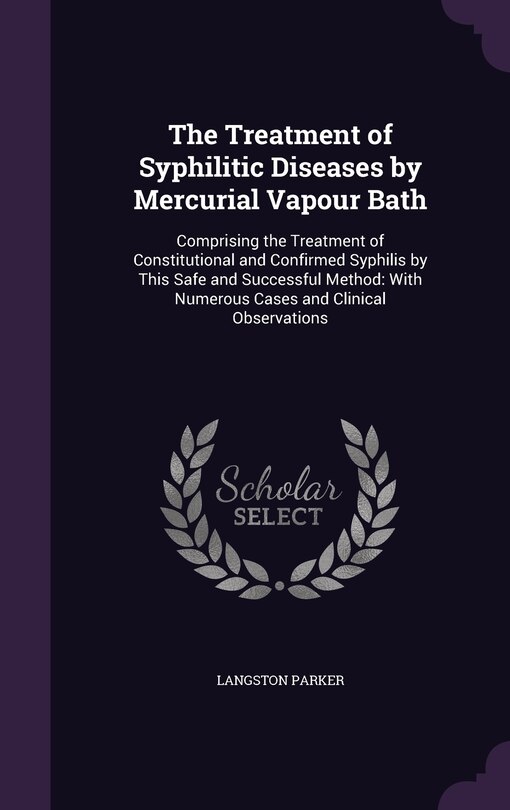 The Treatment of Syphilitic Diseases by Mercurial Vapour Bath

Comprising the Treatment of Constitutional and Confirmed Syphilis by This Safe and Successful Method: With Numerous Cases and Clinical Observations

Scholar SELECT

LANGSTON PARKER